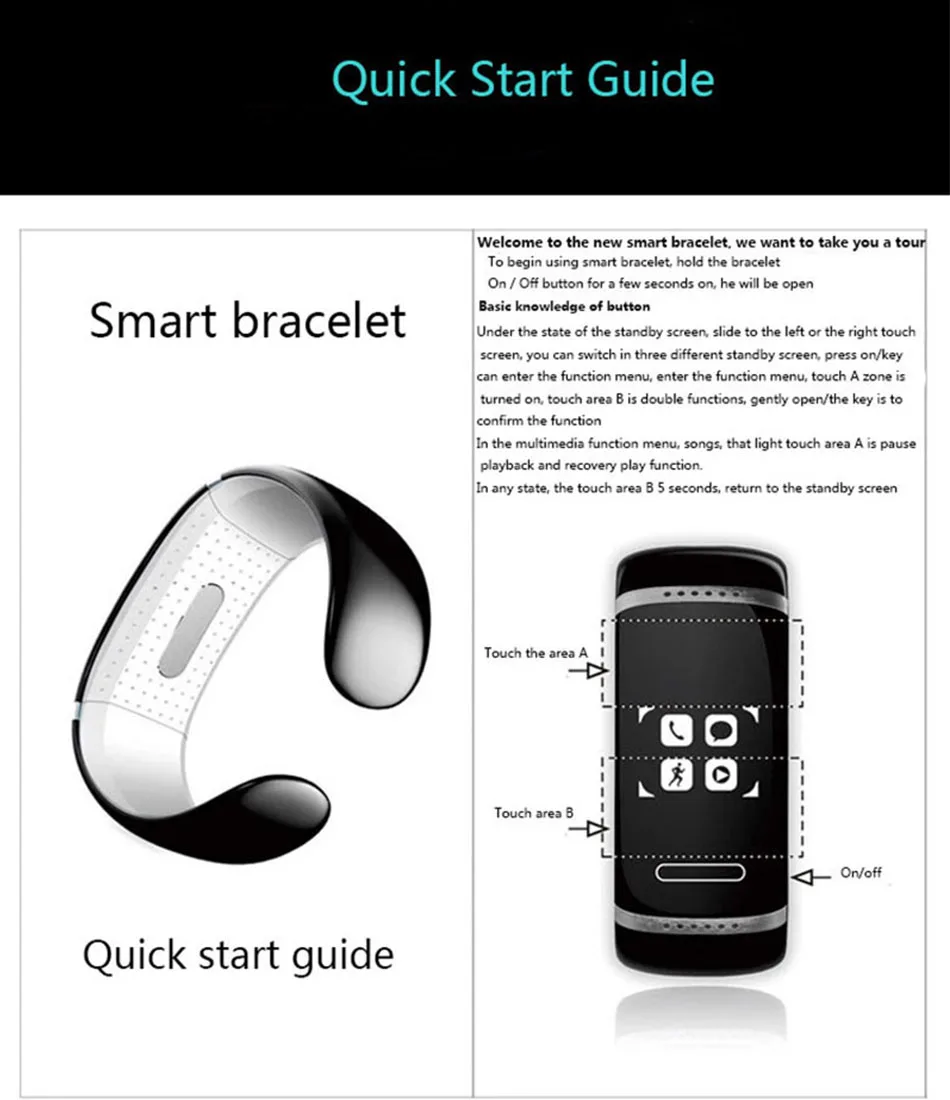 Quick Start Guide

Smart bracelet

Quick start guide

Welcome to the new smart bracelet, we want to take you a tour

To begin using smart bracelet, hold the bracelet

On / Off button for a few seconds on, he will be open

Basic knowledge of button

Under the state of the standby screen, slide to the left or the right touch screen, you can switch in three different standby screen, press on/key can enter the function menu, enter the function menu, touch A zone is turned on, touch area B is double functions, gently open/the key is to confirm the function

In the multimedia function menu, songs, that light touch area A is pause playback and recovery play function.

In any state, the touch area B 5 seconds, return to the standby screen

Touch the area A

Touch area B

On/off